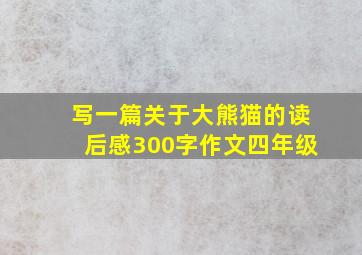 写一篇关于大熊猫的读后感300字作文四年级